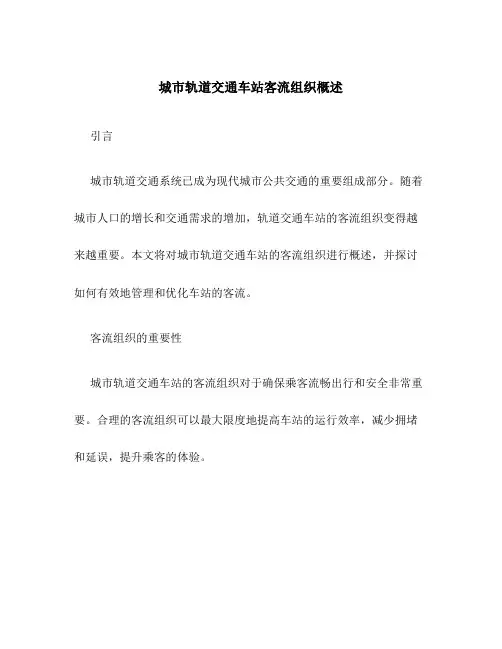 城市轨道交通车站客流组织概述

引言

城市轨道交通系统已成为现代城市公共交通的重要组成部分。随着城市人口的增长和交通需求的增加，轨道交通车站的客流组织变得越来越重要。本文将对城市轨道交通车站的客流组织进行概述，并探讨如何有效地管理和优化车站的客流。

客流组织的重要性

城市轨道交通车站的客流组织对于确保乘客流畅出行和安全非常重要。合理的客流组织可以最大限度地提高车站的运行效率，减少拥堵和延误，提升乘客的体验。